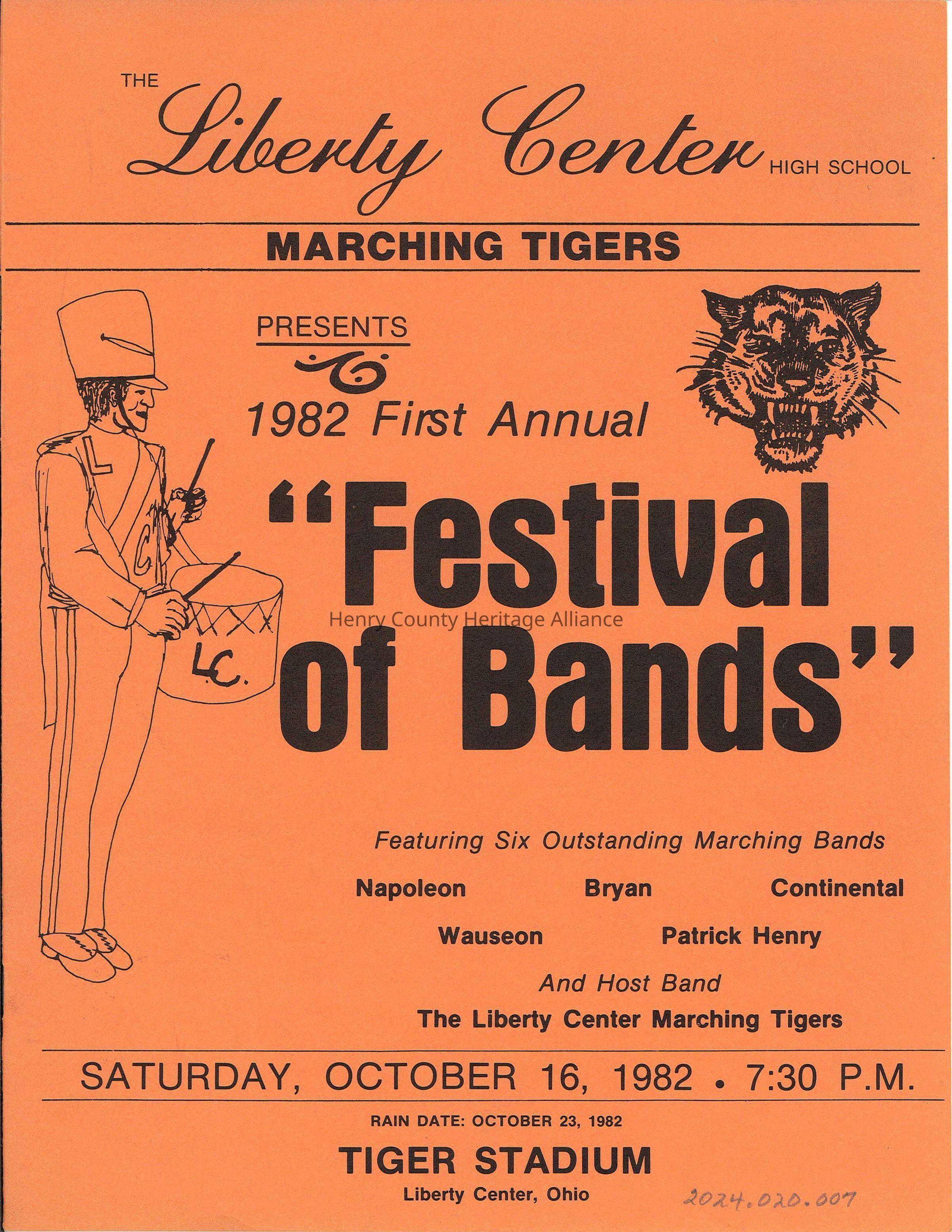 THE Liberty Center HIGH SCHOOL

MARCHING TIGERS

PRESENTS

1982 First Annual

"Festival of Bands"

L

C

L.C.

Featuring Six Outstanding Marching Bands

Napoleon Bryan Continental

Wauseon Patrick Henry

And Host Band

The Liberty Center Marching Tigers

SATURDAY, OCTOBER 16, 1982 • 7:30 P.M.

RAIN DATE: OCTOBER 23, 1982

TIGER STADIUM

Liberty Center, Ohio

2024.020.007

Henry County Heritage Alliance